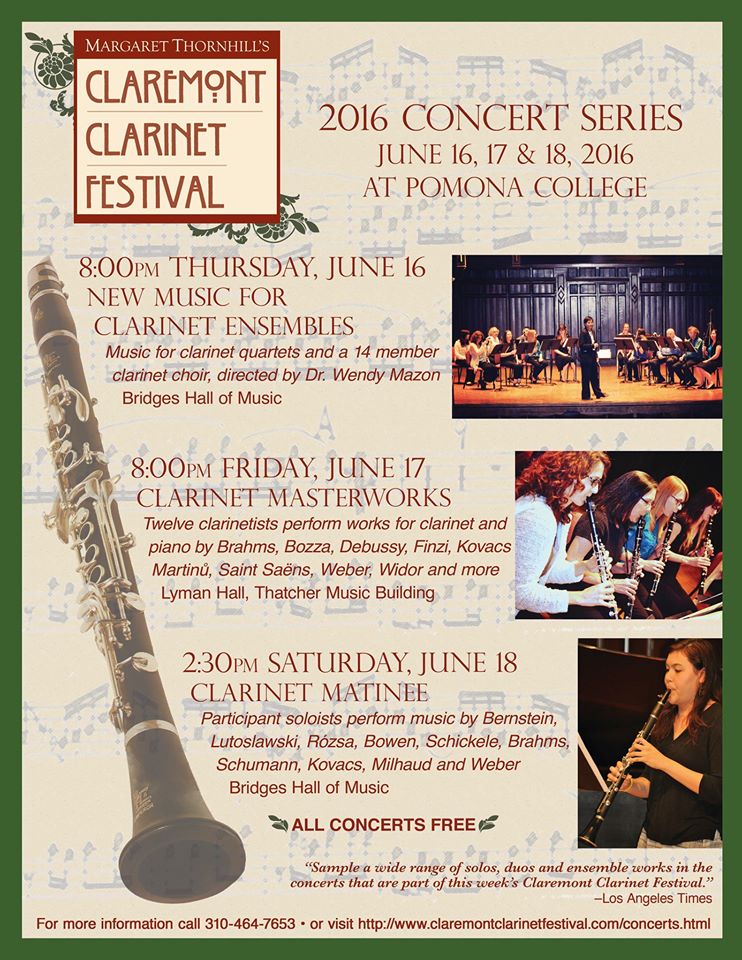 MARGARET THORNHILL'S
CLAREMONT
CLARINET
FESTIVAL

2016 CONCERT SERIES
JUNE 16, 17 & 18, 2016
AT POMONA COLLEGE

8:00PM THURSDAY, JUNE 16
NEW MUSIC FOR
CLARINET ENSEMBLES
Music for clarinet quartets and a 14 member clarinet choir, directed by Dr. Wendy Mazon
Bridges Hall of Music

8:00PM FRIDAY, JUNE 17
CLARINET MASTERWORKS
Twelve clarinetists perform works for clarinet and piano by Brahms, Bozza, Debussy, Finzi, Kovacs Martinů, Saint Saëns, Weber, Widor and more
Lyman Hall, Thatcher Music Building

2:30PM SATURDAY, JUNE 18
CLARINET MATINEE
Participant soloists perform music by Bernstein, Lutoslawski, Rózsa, Bowen, Schickele, Brahms, Schumann, Kovacs, Milhaud and Weber
Bridges Hall of Music

ALL CONCERTS FREE

"Sample a wide range of solos, duos and ensemble works in the concerts that are part of this week's Claremont Clarinet Festival."
–Los Angeles Times

For more information call 310-464-7653 • or visit http://www.claremontclarinetfestival.com/concerts.html